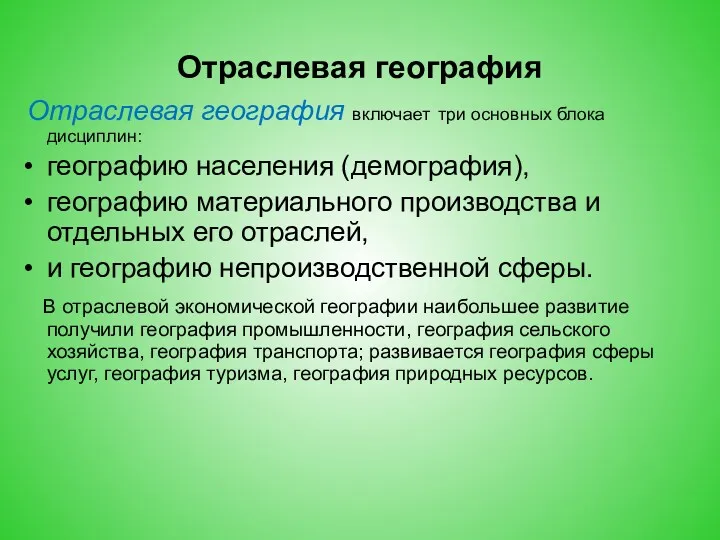 Отраслевая география

Отраслевая география включает три основных блока дисциплин:

• географию населения (демография),
• географию материального производства и отдельных его отраслей,
• и географию непроизводственной сферы.

В отраслевой экономической географии наибольшее развитие получили география промышленности, география сельского хозяйства, география транспорта; развивается география сферы услуг, география туризма, география природных ресурсов.